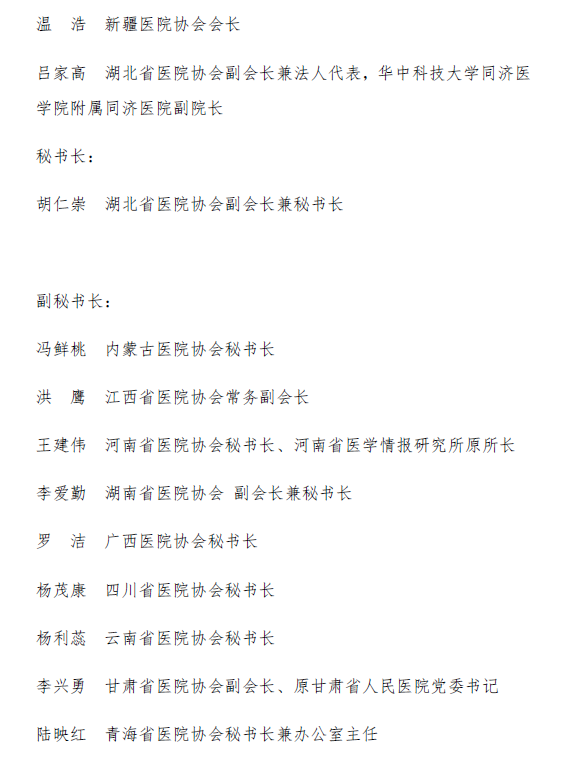 温　浩　新疆医院协会会长

吕家高　湖北省医院协会副会长兼法人代表，华中科技大学同济医学院附属同济医院副院长

秘书长：

胡仁崇　湖北省医院协会副会长兼秘书长

副秘书长：

冯鲜桃　内蒙古医院协会秘书长

洪　鹰　江西省医院协会常务副会长

王建伟　河南省医院协会秘书长、河南省医学情报研究所原所长

李爱勤　湖南省医院协会 副会长兼秘书长

罗　洁　广西医院协会秘书长

杨茂康　四川省医院协会秘书长

杨利蕊　云南省医院协会秘书长

李兴勇　甘肃省医院协会副会长、原甘肃省人民医院党委书记

陆映红　青海省医院协会秘书长兼办公室主任